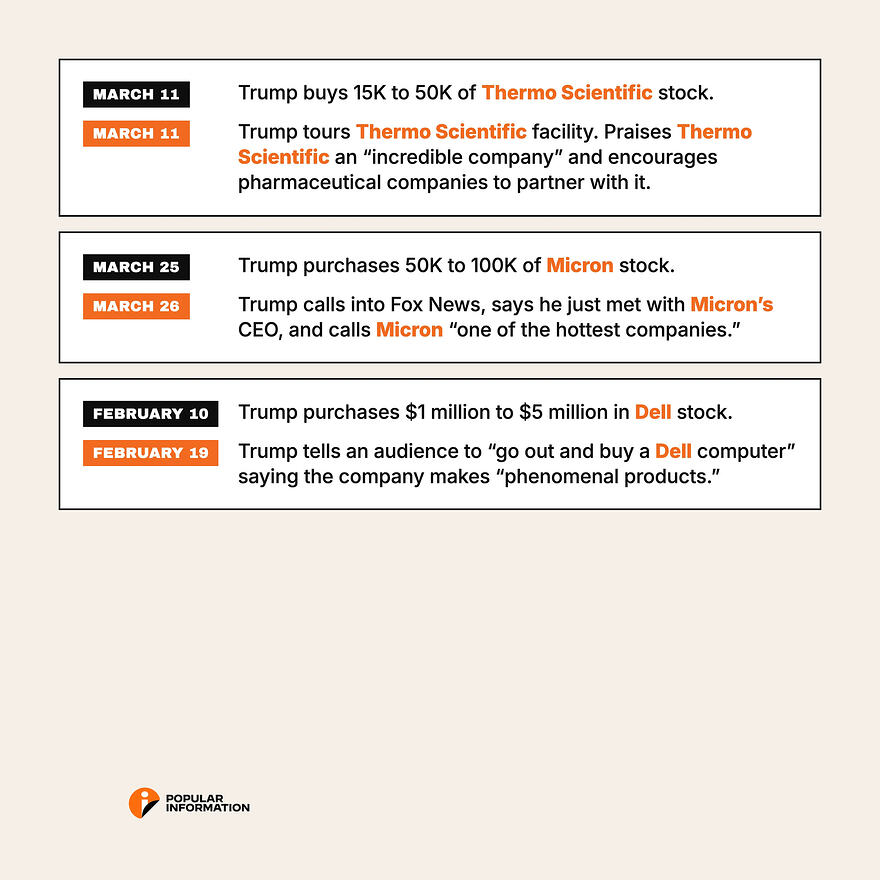 MARCH 11
Trump buys 15K to 50K of Thermo Scientific stock.

MARCH 11
Trump tours Thermo Scientific facility. Praises Thermo Scientific an “incredible company” and encourages pharmaceutical companies to partner with it.

MARCH 25
Trump purchases 50K to 100K of Micron stock.

MARCH 26
Trump calls into Fox News, says he just met with Micron’s CEO, and calls Micron “one of the hottest companies.”

FEBRUARY 10
Trump purchases $1 million to $5 million in Dell stock.

FEBRUARY 19
Trump tells an audience to “go out and buy a Dell computer” saying the company makes “phenomenal products.”

POPULAR INFORMATION